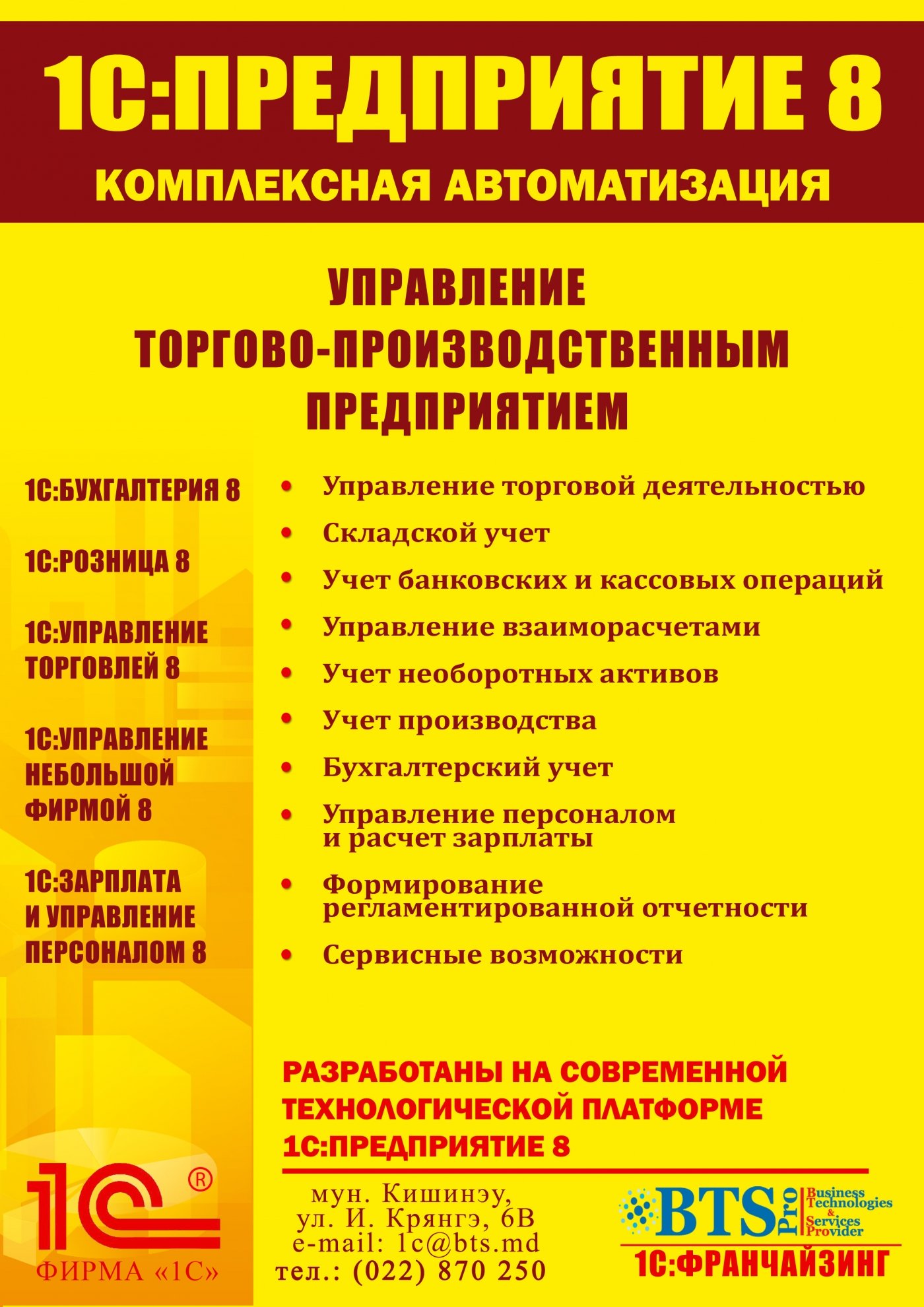 1С:ПРЕДПРИЯТИЕ 8
КОМПЛЕКСНАЯ АВТОМАТИЗАЦИЯ

УПРАВЛЕНИЕ ТОРГОВО-ПРОИЗВОДСТВЕННЫМ ПРЕДПРИЯТИЕМ

1С:БУХГАЛТЕРИЯ 8

1С:РОЗНИЦА 8

1С:УПРАВЛЕНИЕ ТОРГОВЛЕЙ 8

1С:УПРАВЛЕНИЕ НЕБОЛЬШОЙ ФИРМОЙ 8

1С:ЗАРПЛАТА И УПРАВЛЕНИЕ ПЕРСОНАЛОМ 8

• Управление торговой деятельностью
• Складской учет
• Учет банковских и кассовых операций
• Управление взаиморасчетами
• Учет необоротных активов
• Учет производства
• Бухгалтерский учет
• Управление персоналом и расчет зарплаты
• Формирование регламентированной отчетности
• Сервисные возможности

РАЗРАБОТАНЫ НА СОВРЕМЕННОЙ ТЕХНОЛОГИЧЕСКОЙ ПЛАТФОРМЕ 1С:ПРЕДПРИЯТИЕ 8

1С ®
ФИРМА «1С»

мун. Кишинэу,
ул. И. Крянгэ, 6В
e-mail: 1c@bts.md
тел.: (022) 870 250

BTS Pro Business Technologies & Services Provider
1С:ФРАНЧАЙЗИНГ